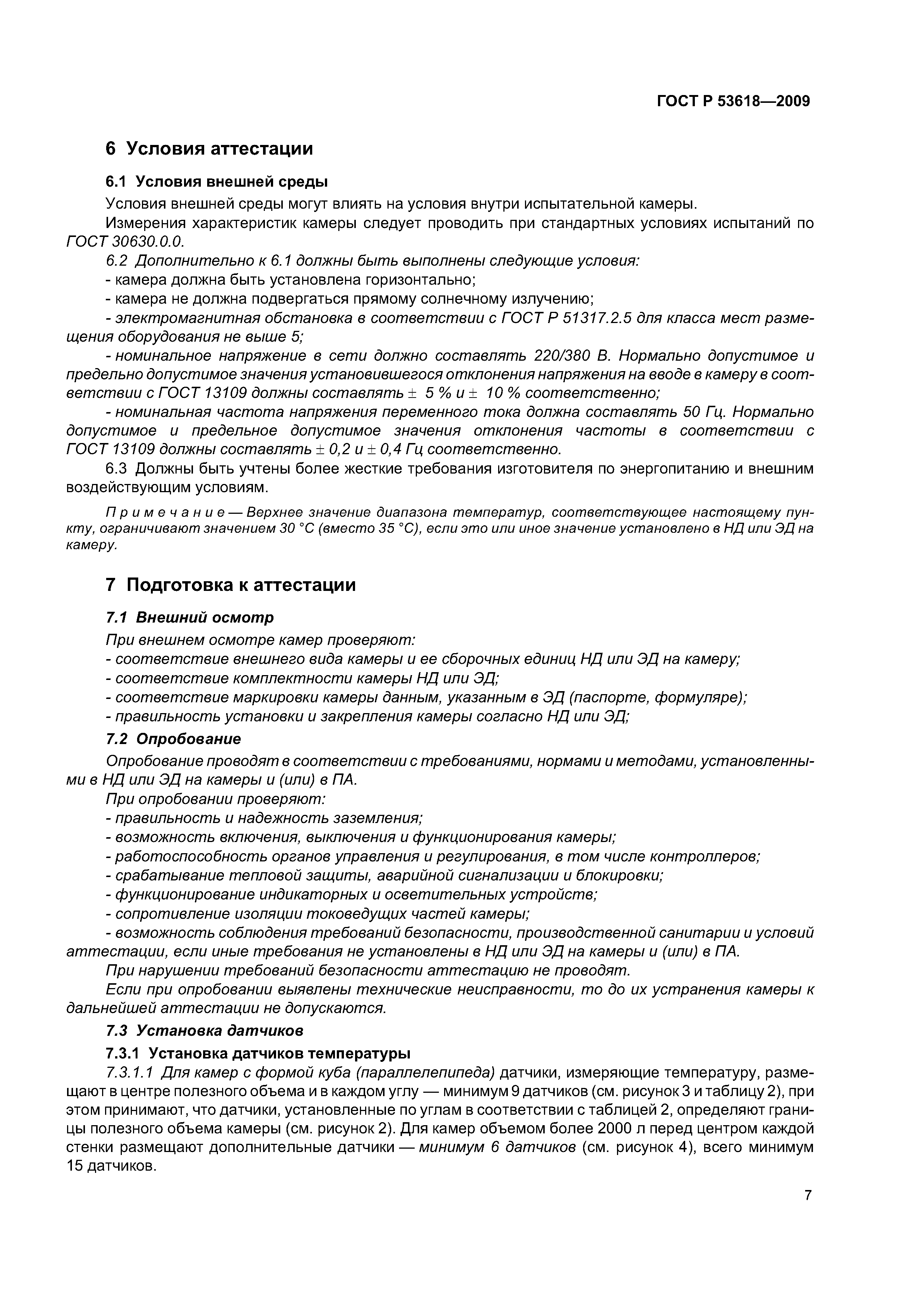 ГОСТ Р 53618—2009

6 Условия аттестации

6.1 Условия внешней среды

Условия внешней среды могут влиять на условия внутри испытательной камеры.

Измерения характеристик камеры следует проводить при стандартных условиях испытаний по ГОСТ 30630.0.0.

6.2 Дополнительно к 6.1 должны быть выполнены следующие условия:

- камера должна быть установлена горизонтально;

- камера не должна подвергаться прямому солнечному излучению;

- электромагнитная обстановка в соответствии с ГОСТ Р 51317.2.5 для класса мест размещения оборудования не выше 5;

- номинальное напряжение в сети должно составлять 220/380 В. Нормально допустимое и предельно допустимое значения установившегося отклонения напряжения на вводе в камеру в соответствии с ГОСТ 13109 должны составлять ± 5 % и ± 10 % соответственно;

- номинальная частота напряжения переменного тока должна составлять 50 Гц. Нормально допустимое и предельное допустимое значения отклонения частоты в соответствии с ГОСТ 13109 должны составлять ± 0,2 и ± 0,4 Гц соответственно.

6.3 Должны быть учтены более жесткие требования изготовителя по энергопитанию и внешним воздействующим условиям.

Примечание — Верхнее значение диапазона температур, соответствующее настоящему пункту, ограничивают значением 30 °С (вместо 35 °С), если это или иное значение установлено в НД или ЭД на камеру.

7 Подготовка к аттестации

7.1 Внешний осмотр

При внешнем осмотре камер проверяют:

- соответствие внешнего вида камеры и ее сборочных единиц НД или ЭД на камеру;

- соответствие комплектности камеры НД или ЭД;

- соответствие маркировки камеры данным, указанным в ЭД (паспорте, формуляре);

- правильность установки и закрепления камеры согласно НД или ЭД;

7.2 Опробование

Опробование проводят в соответствии с требованиями, нормами и методами, установленными в НД или ЭД на камеры и (или) в ПА.

При опробовании проверяют:

- правильность и надежность заземления;

- возможность включения, выключения и функционирования камеры;

- работоспособность органов управления и регулирования, в том числе контроллеров;

- срабатывание тепловой защиты, аварийной сигнализации и блокировки;

- функционирование индикаторных и осветительных устройств;

- сопротивление изоляции токоведущих частей камеры;

- возможность соблюдения требований безопасности, производственной санитарии и условий аттестации, если иные требования не установлены в НД или ЭД на камеры и (или) в ПА.

При нарушении требований безопасности аттестацию не проводят.

Если при опробовании выявлены технические неисправности, то до их устранения камеры к дальнейшей аттестации не допускаются.

7.3 Установка датчиков

7.3.1 Установка датчиков температуры

7.3.1.1 Для камер с формой куба (параллелепипеда) датчики, измеряющие температуру, размещают в центре полезного объема и в каждом углу — минимум 9 датчиков (см. рисунок 3 и таблицу 2), при этом принимают, что датчики, установленные по углам в соответствии с таблицей 2, определяют границы полезного объема камеры (см. рисунок 2). Для камер объемом более 2000 л перед центром каждой стенки размещают дополнительные датчики — минимум 6 датчиков (см. рисунок 4), всего минимум 15 датчиков.

7